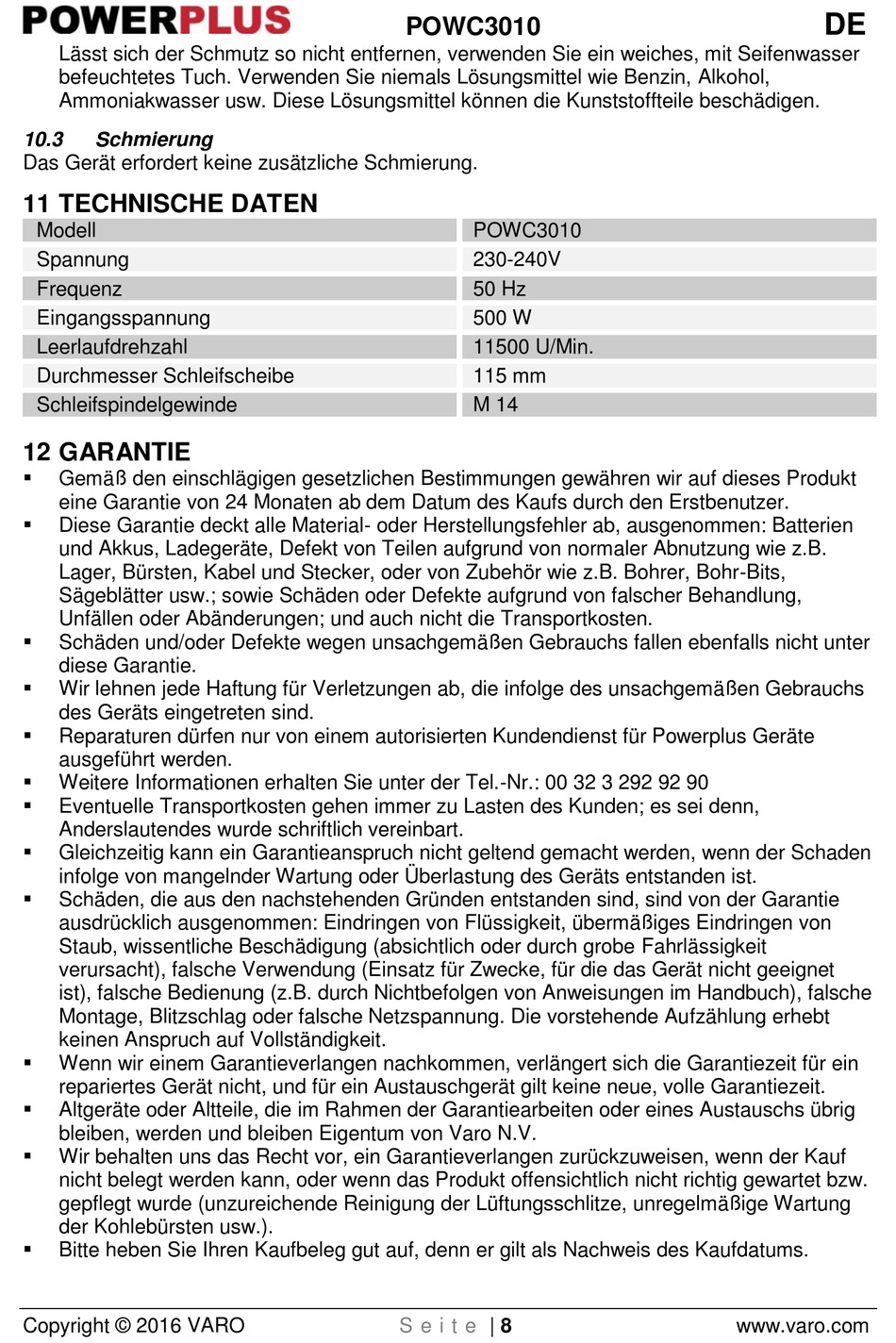 POWERPLUS POWC3010 DE

Lässt sich der Schmutz so nicht entfernen, verwenden Sie ein weiches, mit Seifenwasser befeuchtetes Tuch. Verwenden Sie niemals Lösungsmittel wie Benzin, Alkohol, Ammoniakwasser usw. Diese Lösungsmittel können die Kunststoffteile beschädigen.

10.3 Schmierung
Das Gerät erfordert keine zusätzliche Schmierung.

11 TECHNISCHE DATEN

| Modell | POWC3010 |
|---|---|
| Spannung | 230-240V |
| Frequenz | 50 Hz |
| Eingangsspannung | 500 W |
| Leerlaufdrehzahl | 11500 U/Min. |
| Durchmesser Schleifscheibe | 115 mm |
| Schleifspindelgewinde | M 14 |

12 GARANTIE
▪ Gemäß den einschlägigen gesetzlichen Bestimmungen gewähren wir auf dieses Produkt eine Garantie von 24 Monaten ab dem Datum des Kaufs durch den Erstbenutzer.
▪ Diese Garantie deckt alle Material- oder Herstellungsfehler ab, ausgenommen: Batterien und Akkus, Ladegeräte, Defekt von Teilen aufgrund von normaler Abnutzung wie z.B. Lager, Bürsten, Kabel und Stecker, oder von Zubehör wie z.B. Bohrer, Bohr-Bits, Sägeblätter usw.; sowie Schäden oder Defekte aufgrund von falscher Behandlung, Unfällen oder Abänderungen; und auch nicht die Transportkosten.
▪ Schäden und/oder Defekte wegen unsachgemäßen Gebrauchs fallen ebenfalls nicht unter diese Garantie.
▪ Wir lehnen jede Haftung für Verletzungen ab, die infolge des unsachgemäßen Gebrauchs des Geräts eingetreten sind.
▪ Reparaturen dürfen nur von einem autorisierten Kundendienst für Powerplus Geräte ausgeführt werden.
▪ Weitere Informationen erhalten Sie unter der Tel.-Nr.: 00 32 3 292 92 90
▪ Eventuelle Transportkosten gehen immer zu Lasten des Kunden; es sei denn, Anderslautendes wurde schriftlich vereinbart.
▪ Gleichzeitig kann ein Garantieanspruch nicht geltend gemacht werden, wenn der Schaden infolge von mangelnder Wartung oder Überlastung des Geräts entstanden ist.
▪ Schäden, die aus den nachstehenden Gründen entstanden sind, sind von der Garantie ausdrücklich ausgenommen: Eindringen von Flüssigkeit, übermäßiges Eindringen von Staub, wissentliche Beschädigung (absichtlich oder durch grobe Fahrlässigkeit verursacht), falsche Verwendung (Einsatz für Zwecke, für die das Gerät nicht geeignet ist), falsche Bedienung (z.B. durch Nichtbefolgen von Anweisungen im Handbuch), falsche Montage, Blitzschlag oder falsche Netzspannung. Die vorstehende Aufzählung erhebt keinen Anspruch auf Vollständigkeit.
▪ Wenn wir einem Garantieverlangen nachkommen, verlängert sich die Garantiezeit für ein repariertes Gerät nicht, und für ein Austauschgerät gilt keine neue, volle Garantiezeit.
▪ Altgeräte oder Altteile, die im Rahmen der Garantiearbeiten oder eines Austauschs übrig bleiben, werden und bleiben Eigentum von Varo N.V.
▪ Wir behalten uns das Recht vor, ein Garantieverlangen zurückzuweisen, wenn der Kauf nicht belegt werden kann, oder wenn das Produkt offensichtlich nicht richtig gewartet bzw. gepflegt wurde (unzureichende Reinigung der Lüftungsschlitze, unregelmäßige Wartung der Kohlebürsten usw.).
▪ Bitte heben Sie Ihren Kaufbeleg gut auf, denn er gilt als Nachweis des Kaufdatums.

Copyright © 2016 VARO Seite | 8 www.varo.com